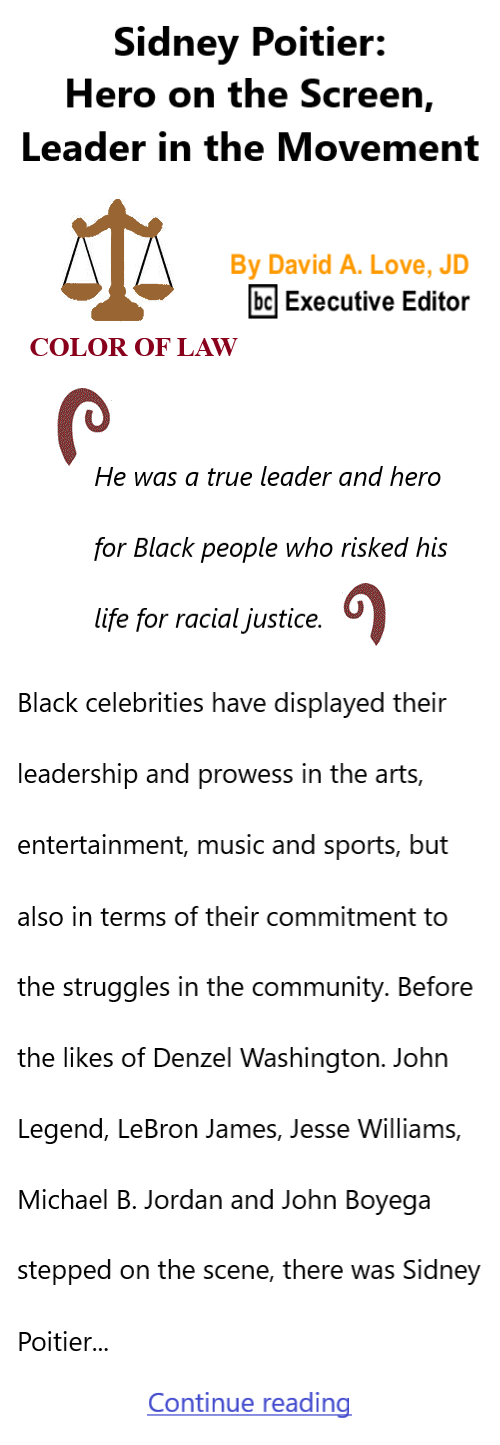 Sidney Poitier:
Hero on the Screen,
Leader in the Movement

By David A. Love, JD
bc Executive Editor

COLOR OF LAW

He was a true leader and hero for Black people who risked his life for racial justice.

Black celebrities have displayed their leadership and prowess in the arts, entertainment, music and sports, but also in terms of their commitment to the struggles in the community. Before the likes of Denzel Washington. John Legend, LeBron James, Jesse Williams, Michael B. Jordan and John Boyega stepped on the scene, there was Sidney Poitier...

Continue reading